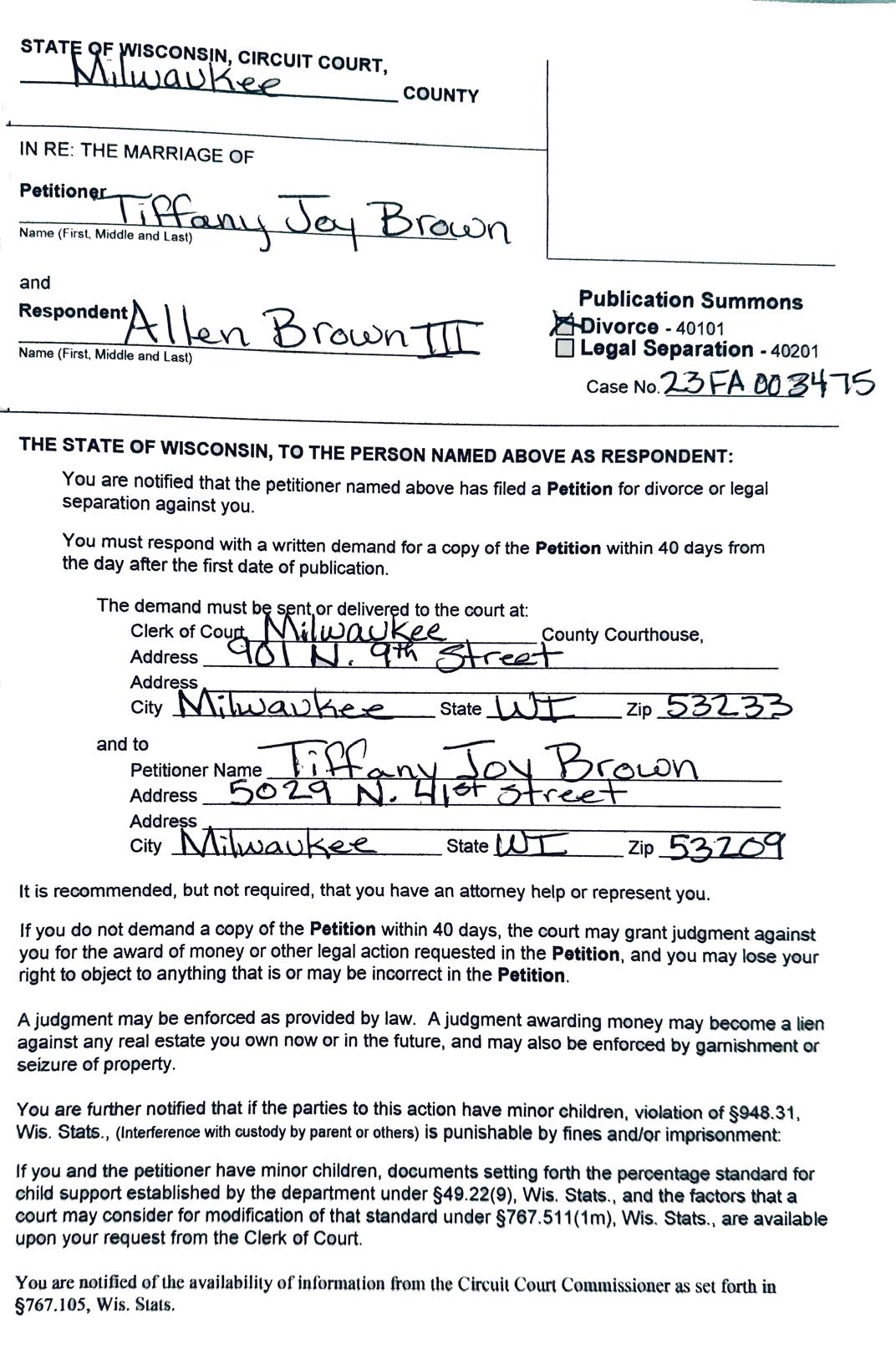 STATE OF WISCONSIN, CIRCUIT COURT,
Milwaukee COUNTY

IN RE: THE MARRIAGE OF

Petitioner Tiffany Joy Brown
Name (First, Middle and Last)

and

Respondent Allen Brown III
Name (First, Middle and Last)

Publication Summons
☒ Divorce - 40101
☐ Legal Separation - 40201
Case No. 23FA003475

THE STATE OF WISCONSIN, TO THE PERSON NAMED ABOVE AS RESPONDENT:

You are notified that the petitioner named above has filed a Petition for divorce or legal separation against you.

You must respond with a written demand for a copy of the Petition within 40 days from the day after the first date of publication.

The demand must be sent or delivered to the court at:
Clerk of Court, Milwaukee County Courthouse,
Address 901 N. 9th Street
Address
City Milwaukee State WI Zip 53233

and to
Petitioner Name Tiffany Joy Brown
Address 5029 N. 41st Street
Address
City Milwaukee State WI Zip 53209

It is recommended, but not required, that you have an attorney help or represent you.

If you do not demand a copy of the Petition within 40 days, the court may grant judgment against you for the award of money or other legal action requested in the Petition, and you may lose your right to object to anything that is or may be incorrect in the Petition.

A judgment may be enforced as provided by law. A judgment awarding money may become a lien against any real estate you own now or in the future, and may also be enforced by garnishment or seizure of property.

You are further notified that if the parties to this action have minor children, violation of §948.31, Wis. Stats., (Interference with custody by parent or others) is punishable by fines and/or imprisonment:

If you and the petitioner have minor children, documents setting forth the percentage standard for child support established by the department under §49.22(9), Wis. Stats., and the factors that a court may consider for modification of that standard under §767.511(1m), Wis. Stats., are available upon your request from the Clerk of Court.

You are notified of the availability of information from the Circuit Court Commissioner as set forth in §767.105, Wis. Stats.